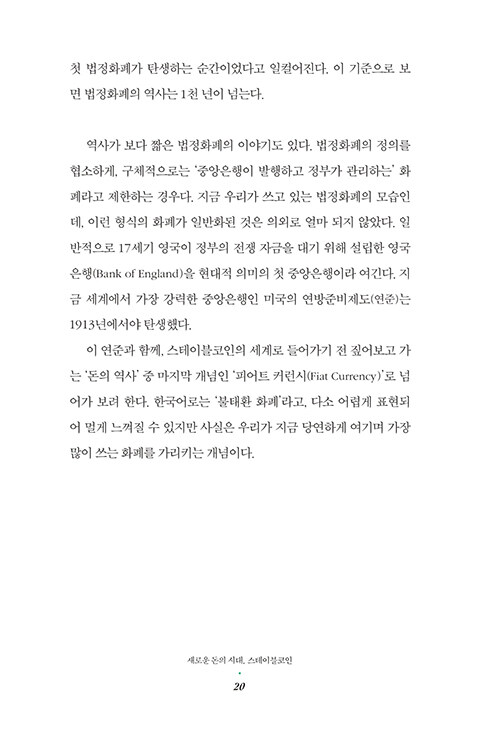 첫 법정화폐가 탄생하는 순간이었다고 일컬어진다. 이 기준으로 보면 법정화폐의 역사는 1천 년이 넘는다.

역사가 보다 짧은 법정화폐의 이야기도 있다. 법정화폐의 정의를 협소하게, 구체적으로는 '중앙은행이 발행하고 정부가 관리하는' 화폐라고 제한하는 경우다. 지금 우리가 쓰고 있는 법정화폐의 모습인데, 이런 형식의 화폐가 일반화된 것은 의외로 얼마 되지 않았다. 일반적으로 17세기 영국이 정부의 전쟁 자금을 대기 위해 설립한 영국은행(Bank of England)을 현대적 의미의 첫 중앙은행이라 여긴다. 지금 세계에서 가장 강력한 중앙은행인 미국의 연방준비제도(연준)는 1913년에서야 탄생했다.

이 연준과 함께, 스테이블코인의 세계로 들어가기 전 짚어보고 가는 '돈의 역사' 중 마지막 개념인 '피어트 커런시(Fiat Currency)'로 넘어가 보려 한다. 한국어로는 '불태환 화폐'라고, 다소 어렵게 표현되어 멀게 느껴질 수 있지만 사실은 우리가 지금 당연하게 여기며 가장 많이 쓰는 화폐를 가리키는 개념이다.

새로운 돈의 시대, 스테이블코인

20